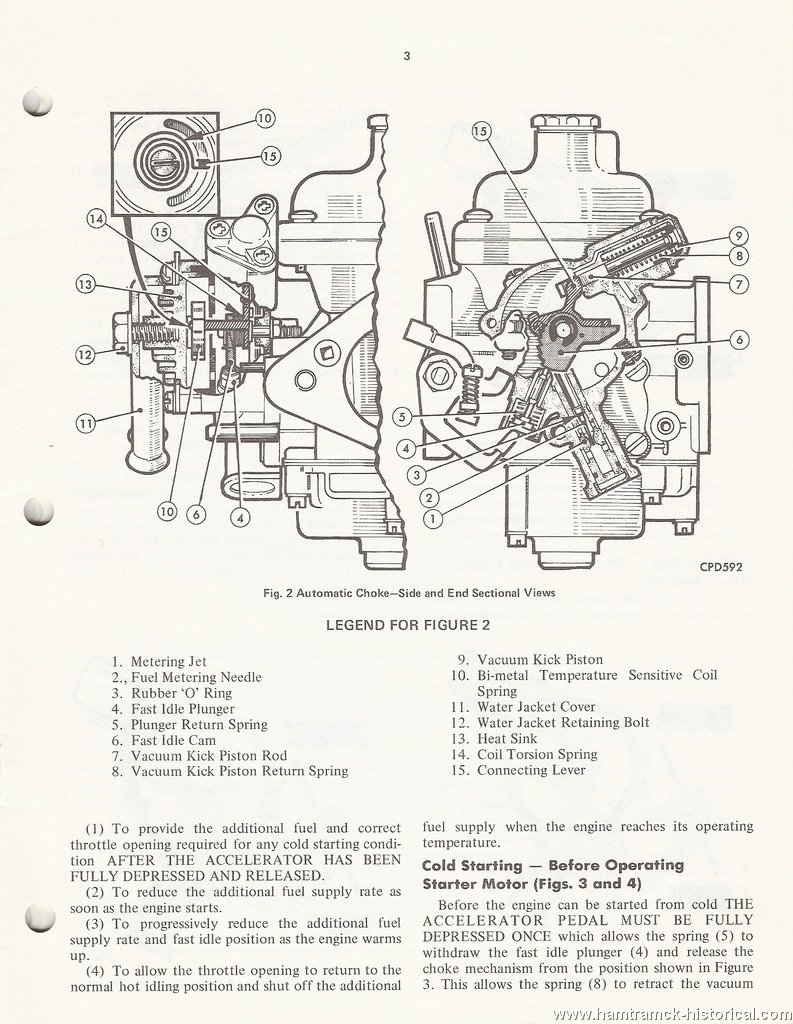 3

10
15
14
15
13
12
11
10 6 4

15
9
8
7
6
5
4
3
2
1

CPD592

Fig. 2 Automatic Choke—Side and End Sectional Views

LEGEND FOR FIGURE 2

1. Metering Jet
2., Fuel Metering Needle
3. Rubber 'O' Ring
4. Fast Idle Plunger
5. Plunger Return Spring
6. Fast Idle Cam
7. Vacuum Kick Piston Rod
8. Vacuum Kick Piston Return Spring

9. Vacuum Kick Piston
10. Bi-metal Temperature Sensitive Coil Spring
11. Water Jacket Cover
12. Water Jacket Retaining Bolt
13. Heat Sink
14. Coil Torsion Spring
15. Connecting Lever

(1) To provide the additional fuel and correct throttle opening required for any cold starting condition AFTER THE ACCELERATOR HAS BEEN FULLY DEPRESSED AND RELEASED.

(2) To reduce the additional fuel supply rate as soon as the engine starts.

(3) To progressively reduce the additional fuel supply rate and fast idle position as the engine warms up.

(4) To allow the throttle opening to return to the normal hot idling position and shut off the additional fuel supply when the engine reaches its operating temperature.

Cold Starting — Before Operating Starter Motor (Figs. 3 and 4)

Before the engine can be started from cold THE ACCELERATOR PEDAL MUST BE FULLY DEPRESSED ONCE which allows the spring (5) to withdraw the fast idle plunger (4) and release the choke mechanism from the position shown in Figure 3. This allows the spring (8) to retract the vacuum

www.hamtramck-historical.com